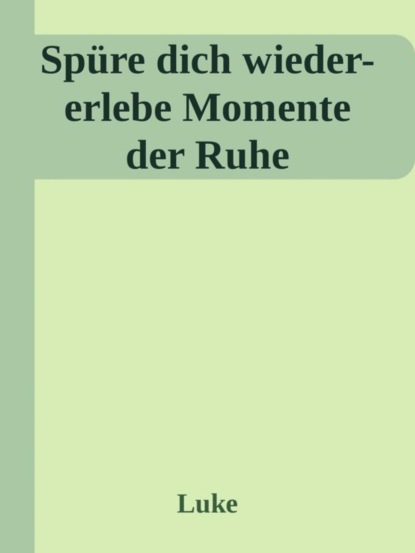 Spüre dich wieder- erlebe Momente der Ruhe

Luke